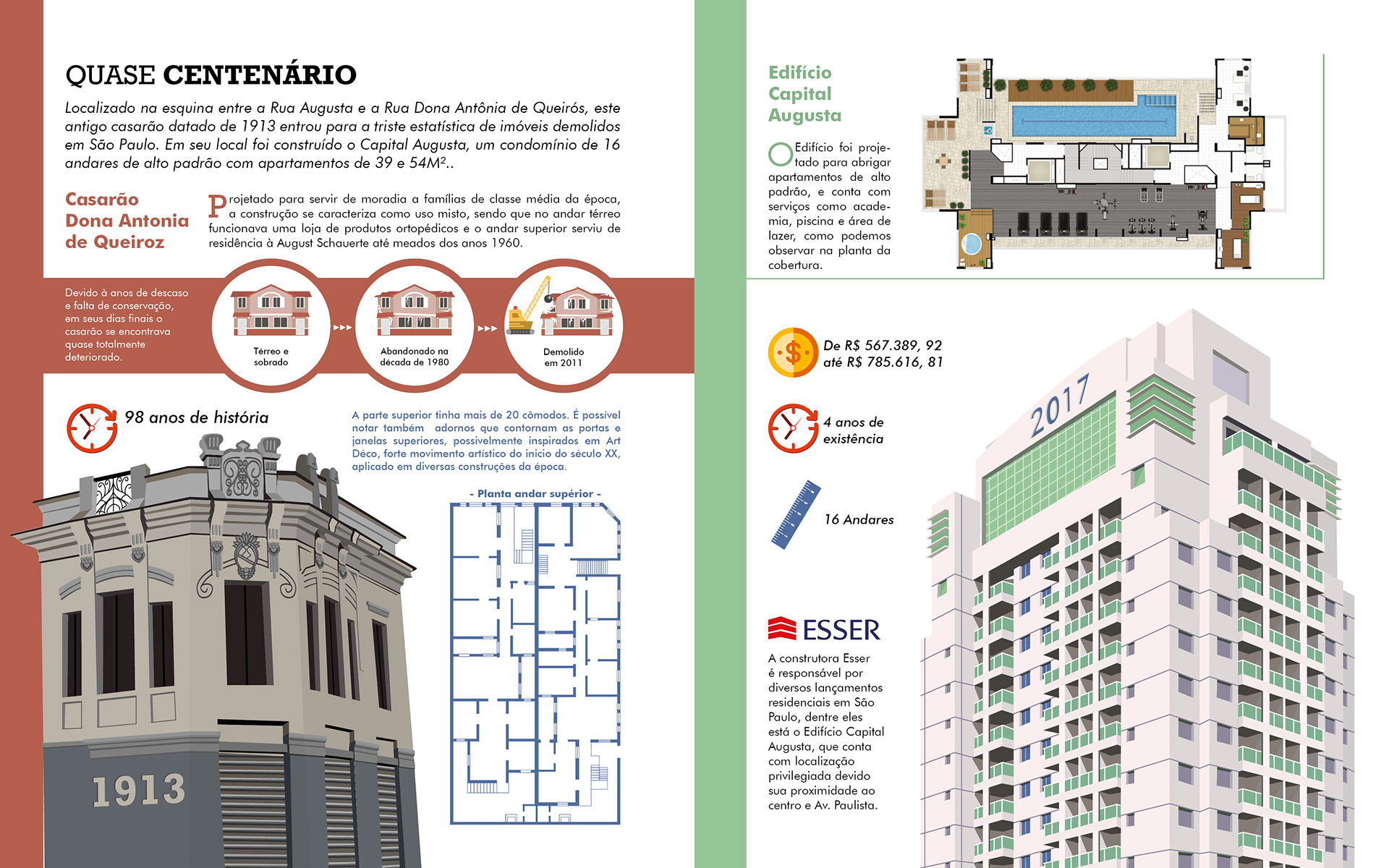 QUASE CENTENÁRIO

Localizado na esquina entre a Rua Augusta e a Rua Dona Antônia de Queirós, este antigo casarão datado de 1913 entrou para a triste estatística de imóveis demolidos em São Paulo. Em seu local foi construído o Capital Augusta, um condomínio de 16 andares de alto padrão com apartamentos de 39 e 54M²..

Casarão Dona Antonia de Queiroz

Projetado para servir de moradia a famílias de classe média da época, a construção se caracteriza como uso misto, sendo que no andar térreo funcionava uma loja de produtos ortopédicos e o andar superior serviu de residência à August Schauerte até meados dos anos 1960.

Devido à anos de descaso e falta de conservação, em seus dias finais o casarão se encontrava quase totalmente deteriorado.

Térreo e sobrado

Abandonado na década de 1980

Demolido em 2011

98 anos de história

A parte superior tinha mais de 20 cômodos. É possível notar também adornos que contornam as portas e janelas superiores, possivelmente inspirados em Art Déco, forte movimento artístico do inicio do século XX, aplicado em diversas construções da época.

- Planta andar supérior -

1913

Edifício Capital Augusta

O Edifício foi projetado para abrigar apartamentos de alto padrão, e conta com serviços como academia, piscina e área de lazer, como podemos observar na planta da cobertura.

De R$ 567.389, 92 até R$ 785.616, 81

4 anos de existência

16 Andares

2017

ESSER

A construtora Esser é responsável por diversos lançamentos residenciais em São Paulo, dentre eles está o Edifício Capital Augusta, que conta com localização privilegiada devido sua proximidade ao centro e Av. Paulista.